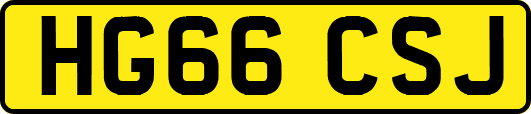 HG66 CSJ